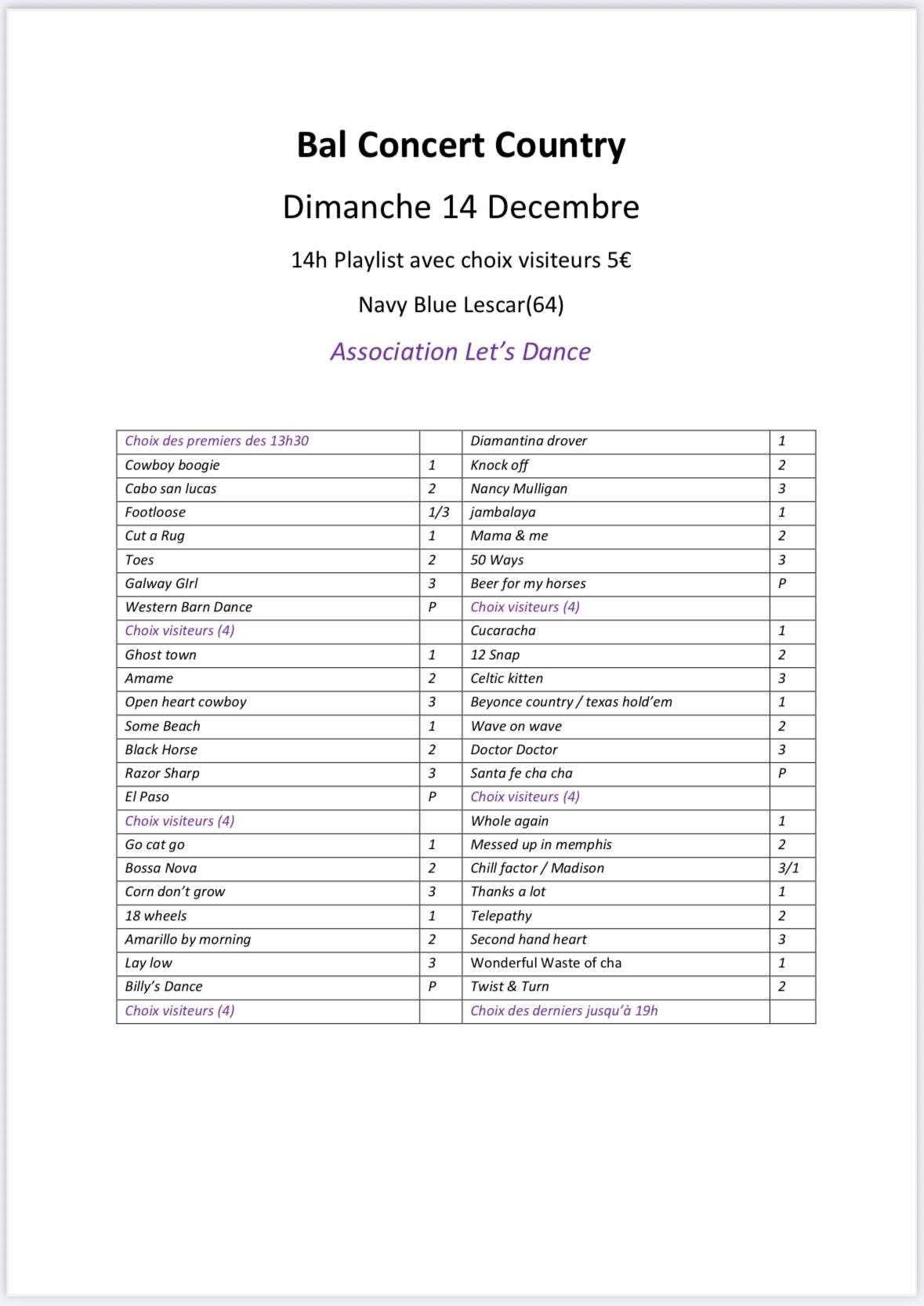 Bal Concert Country

Dimanche 14 Decembre

14h Playlist avec choix visiteurs 5€

Navy Blue Lescar(64)

Association Let's Dance

| Choix des premiers des 13h30 |  | Diamantina drover | 1 |
|---|---|---|---|
| Cowboy boogie | 1 | Knock off | 2 |
| Cabo san lucas | 2 | Nancy Mulligan | 3 |
| Footloose | 1/3 | jambalaya | 1 |
| Cut a Rug | 1 | Mama & me | 2 |
| Toes | 2 | 50 Ways | 3 |
| Galway GIrl | 3 | Beer for my horses | P |
| Western Barn Dance | P | Choix visiteurs (4) |  |
| Choix visiteurs (4) |  | Cucaracha | 1 |
| Ghost town | 1 | 12 Snap | 2 |
| Amame | 2 | Celtic kitten | 3 |
| Open heart cowboy | 3 | Beyonce country / texas hold'em | 1 |
| Some Beach | 1 | Wave on wave | 2 |
| Black Horse | 2 | Doctor Doctor | 3 |
| Razor Sharp | 3 | Santa fe cha cha | P |
| El Paso | P | Choix visiteurs (4) |  |
| Choix visiteurs (4) |  | Whole again | 1 |
| Go cat go | 1 | Messed up in memphis | 2 |
| Bossa Nova | 2 | Chill factor / Madison | 3/1 |
| Corn don't grow | 3 | Thanks a lot | 1 |
| 18 wheels | 1 | Telepathy | 2 |
| Amarillo by morning | 2 | Second hand heart | 3 |
| Lay low | 3 | Wonderful Waste of cha | 1 |
| Billy's Dance | P | Twist & Turn | 2 |
| Choix visiteurs (4) |  | Choix des derniers jusqu'à 19h |  |